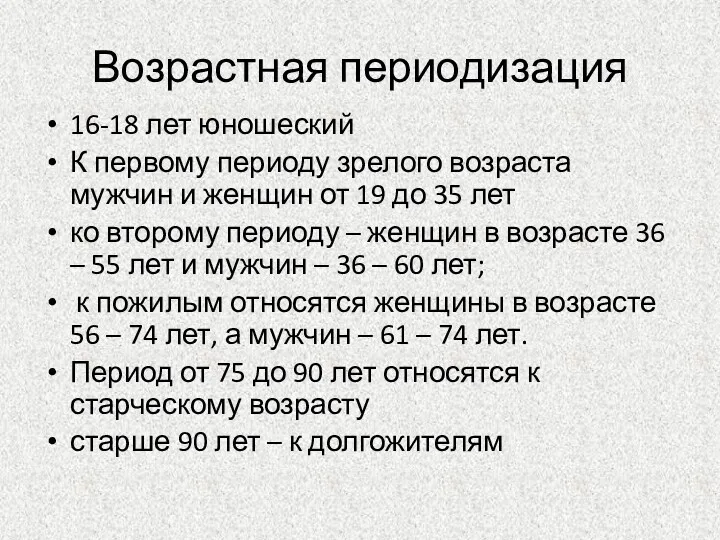 Возрастная периодизация

• 16-18 лет юношеский
• К первому периоду зрелого возраста мужчин и женщин от 19 до 35 лет
• ко второму периоду – женщин в возрасте 36 – 55 лет и мужчин – 36 – 60 лет;
• к пожилым относятся женщины в возрасте 56 – 74 лет, а мужчин – 61 – 74 лет.
• Период от 75 до 90 лет относятся к старческому возрасту
• старше 90 лет – к долгожителям